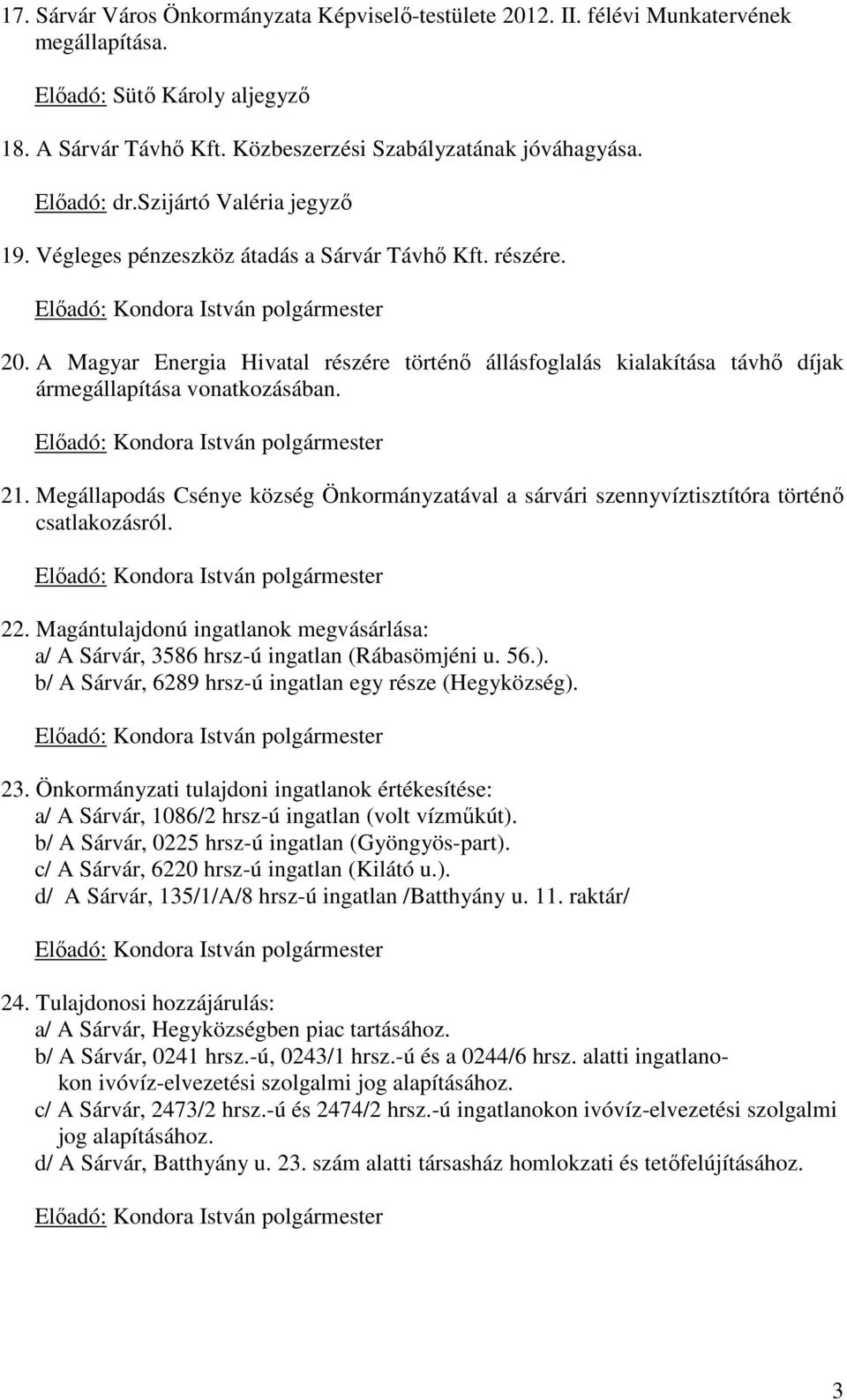 17. Sárvár Város Önkormányzata Képviselő-testülete 2012. II. félévi Munkatervének megállapítása.

Előadó: Sütő Károly aljegyző

18. A Sárvár Távhő Kft. Közbeszerzési Szabályzatának jóváhagyása.

Előadó: dr.Szijártó Valéria jegyző

19. Végleges pénzeszköz átadás a Sárvár Távhő Kft. részére.

Előadó: Kondora István polgármester

20. A Magyar Energia Hivatal részére történő állásfoglalás kialakítása távhő díjak ármegállapítása vonatkozásában.

Előadó: Kondora István polgármester

21. Megállapodás Csénye község Önkormányzatával a sárvári szennyvíztisztítóra történő csatlakozásról.

Előadó: Kondora István polgármester

22. Magántulajdonú ingatlanok megvásárlása:
a/ A Sárvár, 3586 hrsz-ú ingatlan (Rábasömjéni u. 56.).
b/ A Sárvár, 6289 hrsz-ú ingatlan egy része (Hegyközség).

Előadó: Kondora István polgármester

23. Önkormányzati tulajdoni ingatlanok értékesítése:
a/ A Sárvár, 1086/2 hrsz-ú ingatlan (volt vízműkút).
b/ A Sárvár, 0225 hrsz-ú ingatlan (Gyöngyös-part).
c/ A Sárvár, 6220 hrsz-ú ingatlan (Kilátó u.).
d/ A Sárvár, 135/1/A/8 hrsz-ú ingatlan /Batthyány u. 11. raktár/

Előadó: Kondora István polgármester

24. Tulajdonosi hozzájárulás:
a/ A Sárvár, Hegyközségben piac tartásához.
b/ A Sárvár, 0241 hrsz.-ú, 0243/1 hrsz.-ú és a 0244/6 hrsz. alatti ingatlanokon ivóvíz-elvezetési szolgalmi jog alapításához.
c/ A Sárvár, 2473/2 hrsz.-ú és 2474/2 hrsz.-ú ingatlanokon ivóvíz-elvezetési szolgalmi jog alapításához.
d/ A Sárvár, Batthyány u. 23. szám alatti társasház homlokzati és tetőfelújításához.

Előadó: Kondora István polgármester

3